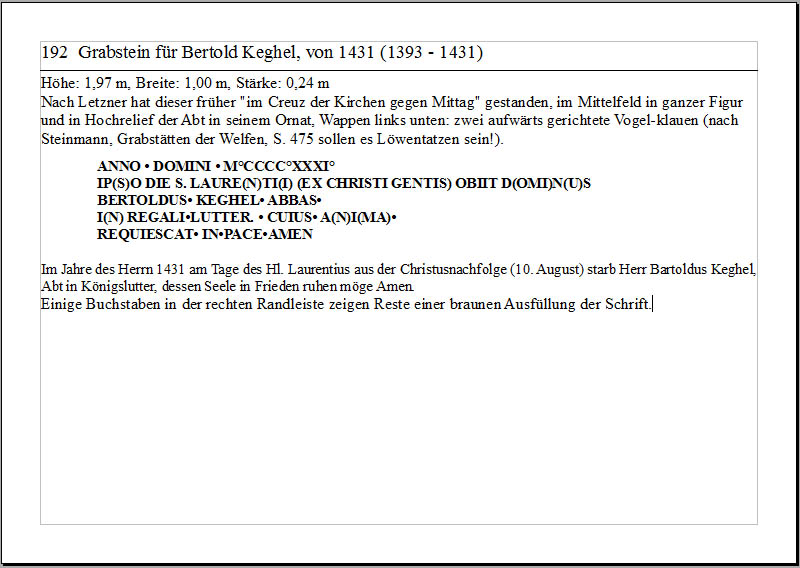 192 Grabstein für Bertold Keghel, von 1431 (1393 - 1431)

Höhe: 1,97 m, Breite: 1,00 m, Stärke: 0,24 m
Nach Letzner hat dieser früher "im Creuz der Kirchen gegen Mittag" gestanden, im Mittelfeld in ganzer Figur und in Hochrelief der Abt in seinem Ornat, Wappen links unten: zwei aufwärts gerichtete Vogel-klauen (nach Steinmann, Grabstätten der Welfen, S. 475 sollen es Löwentatzen sein!).

ANNO • DOMINI • M°CCCC°XXXI°
IP(S)O DIE S. LAURE(N)TI(I) (EX CHRISTI GENTIS) OBIIT D(OMI)N(U)S
BERTOLDUS• KEGHEL• ABBAS•
I(N) REGALI•LUTTER. • CUIUS• A(N)I(MA)•
REQUIESCAT• IN•PACE•AMEN

Im Jahre des Herrn 1431 am Tage des Hl. Laurentius aus der Christusnachfolge (10. August) starb Herr Bartoldus Keghel, Abt in Königslutter, dessen Seele in Frieden ruhen möge Amen.
Einige Buchstaben in der rechten Randleiste zeigen Reste einer braunen Ausfüllung der Schrift.